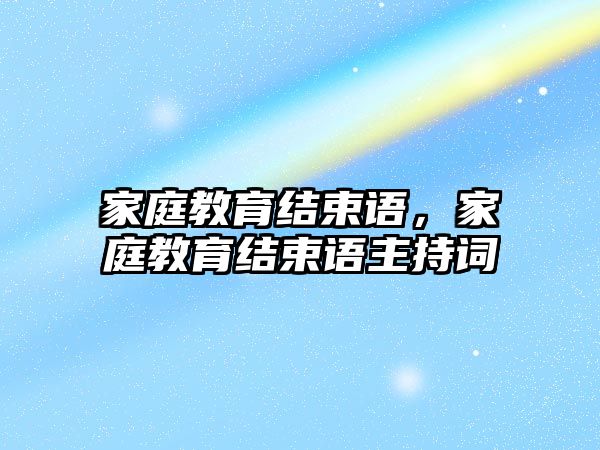 家庭教育结束语，家庭教育结束语主持词